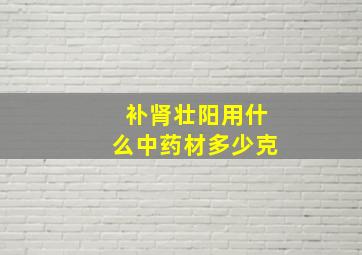 补肾壮阳用什么中药材多少克